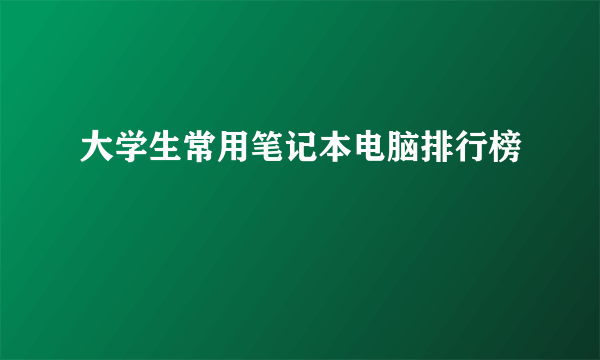 大学生常用笔记本电脑排行榜